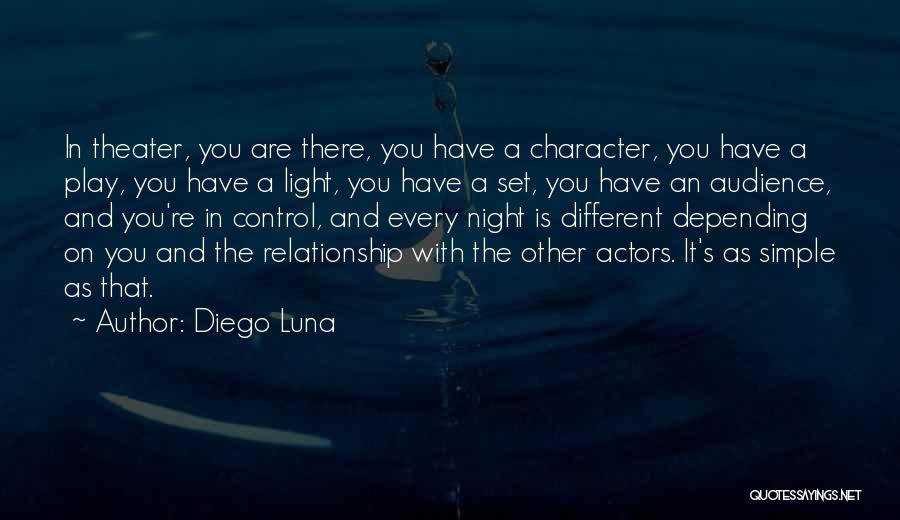 In theater, you are there, you have a character, you have a play, you have a light, you have a set, you have an audience, and you're in control, and every night is different depending on you and the relationship with the other actors. It's as simple as that.

~ Author: Diego Luna

QUOTESSAYINGS.NET